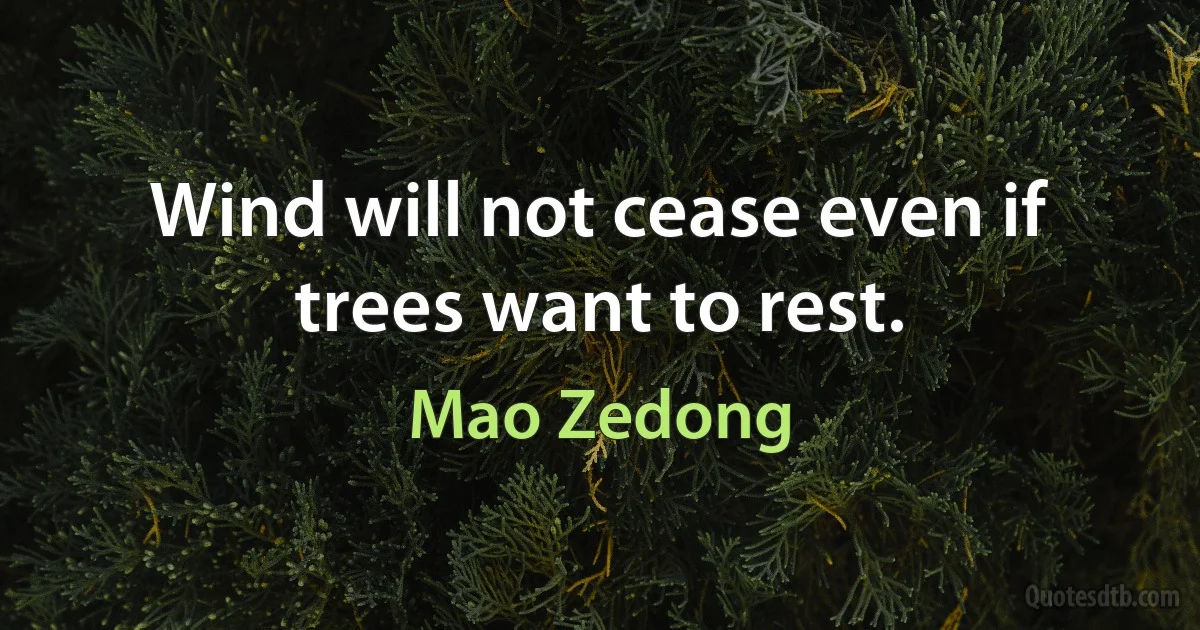 Wind will not cease even if trees want to rest.

Mao Zedong

Quotesdtb.com